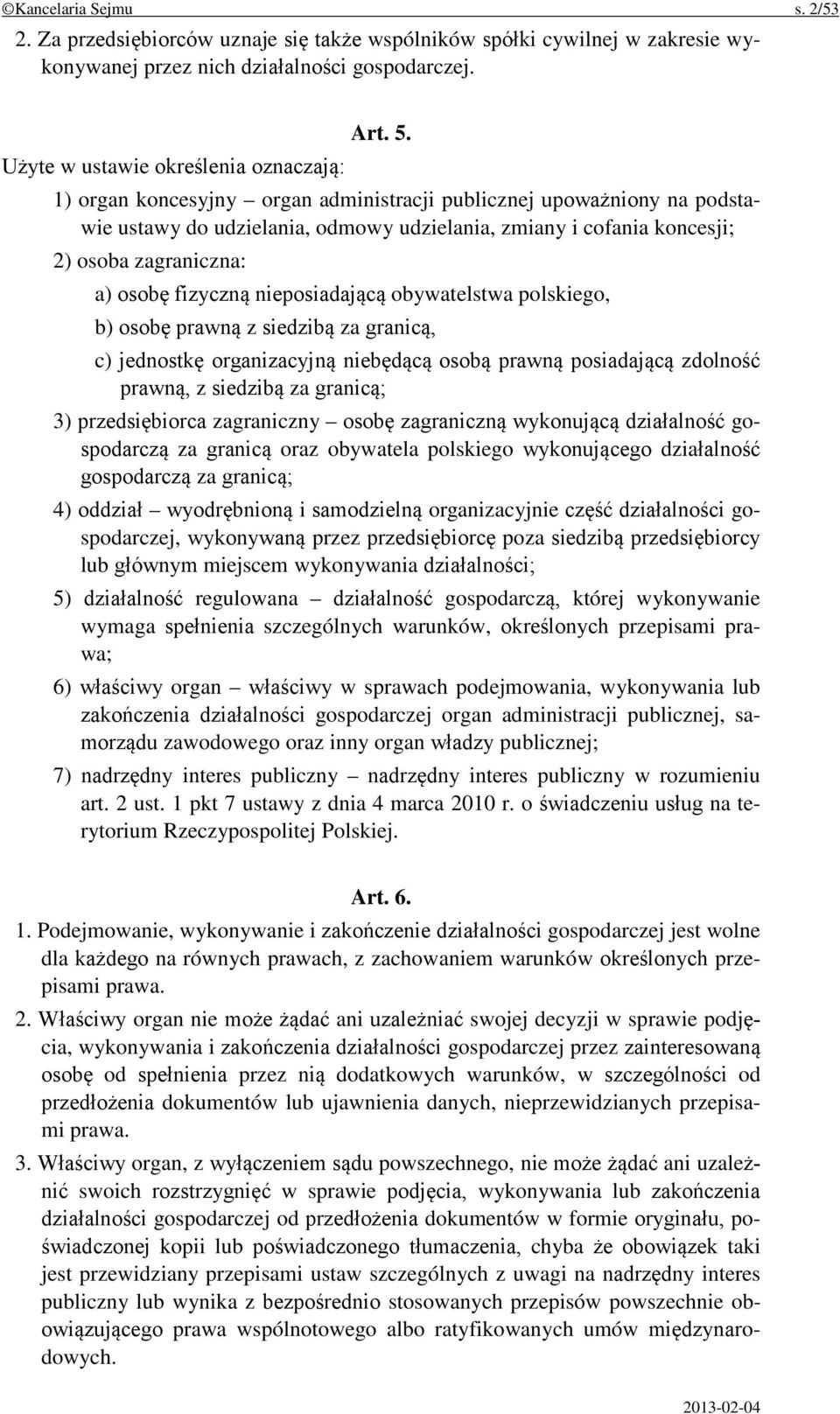 ©Kancelaria Sejmu s. 2/53

2. Za przedsiębiorców uznaje się także wspólników spółki cywilnej w zakresie wykonywanej przez nich działalności gospodarczej.

Art. 5.

Użyte w ustawie określenia oznaczają:

1) organ koncesyjny – organ administracji publicznej upoważniony na podstawie ustawy do udzielania, odmowy udzielania, zmiany i cofania koncesji;

2) osoba zagraniczna:

a) osobę fizyczną nieposiadającą obywatelstwa polskiego,

b) osobę prawną z siedzibą za granicą,

c) jednostkę organizacyjną niebędącą osobą prawną posiadającą zdolność prawną, z siedzibą za granicą;

3) przedsiębiorca zagraniczny – osobę zagraniczną wykonującą działalność gospodarczą za granicą oraz obywatela polskiego wykonującego działalność gospodarczą za granicą;

4) oddział – wyodrębnioną i samodzielną organizacyjnie część działalności gospodarczej, wykonywaną przez przedsiębiorcę poza siedzibą przedsiębiorcy lub głównym miejscem wykonywania działalności;

5) działalność regulowana – działalność gospodarczą, której wykonywanie wymaga spełnienia szczególnych warunków, określonych przepisami prawa;

6) właściwy organ – właściwy w sprawach podejmowania, wykonywania lub zakończenia działalności gospodarczej organ administracji publicznej, samorządu zawodowego oraz inny organ władzy publicznej;

7) nadrzędny interes publiczny – nadrzędny interes publiczny w rozumieniu art. 2 ust. 1 pkt 7 ustawy z dnia 4 marca 2010 r. o świadczeniu usług na terytorium Rzeczypospolitej Polskiej.

Art. 6.

1. Podejmowanie, wykonywanie i zakończenie działalności gospodarczej jest wolne dla każdego na równych prawach, z zachowaniem warunków określonych przepisami prawa.

2. Właściwy organ nie może żądać ani uzależniać swojej decyzji w sprawie podjęcia, wykonywania i zakończenia działalności gospodarczej przez zainteresowaną osobę od spełnienia przez nią dodatkowych warunków, w szczególności od przedłożenia dokumentów lub ujawnienia danych, nieprzewidzianych przepisami prawa.

3. Właściwy organ, z wyłączeniem sądu powszechnego, nie może żądać ani uzależnić swoich rozstrzygnięć w sprawie podjęcia, wykonywania lub zakończenia działalności gospodarczej od przedłożenia dokumentów w formie oryginału, poświadczonej kopii lub poświadczonego tłumaczenia, chyba że obowiązek taki jest przewidziany przepisami ustaw szczególnych z uwagi na nadrzędny interes publiczny lub wynika z bezpośrednio stosowanych przepisów powszechnie obowiązującego prawa wspólnotowego albo ratyfikowanych umów międzynarodowych.

2013-02-04